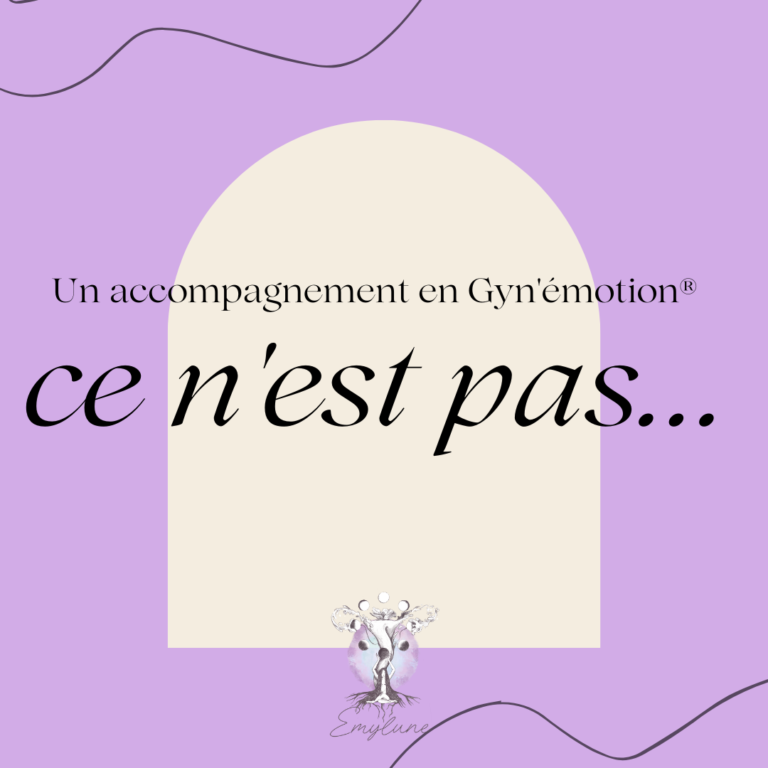 Un accompagnement en Gyn'émotion®

ce n'est pas...

Emylune